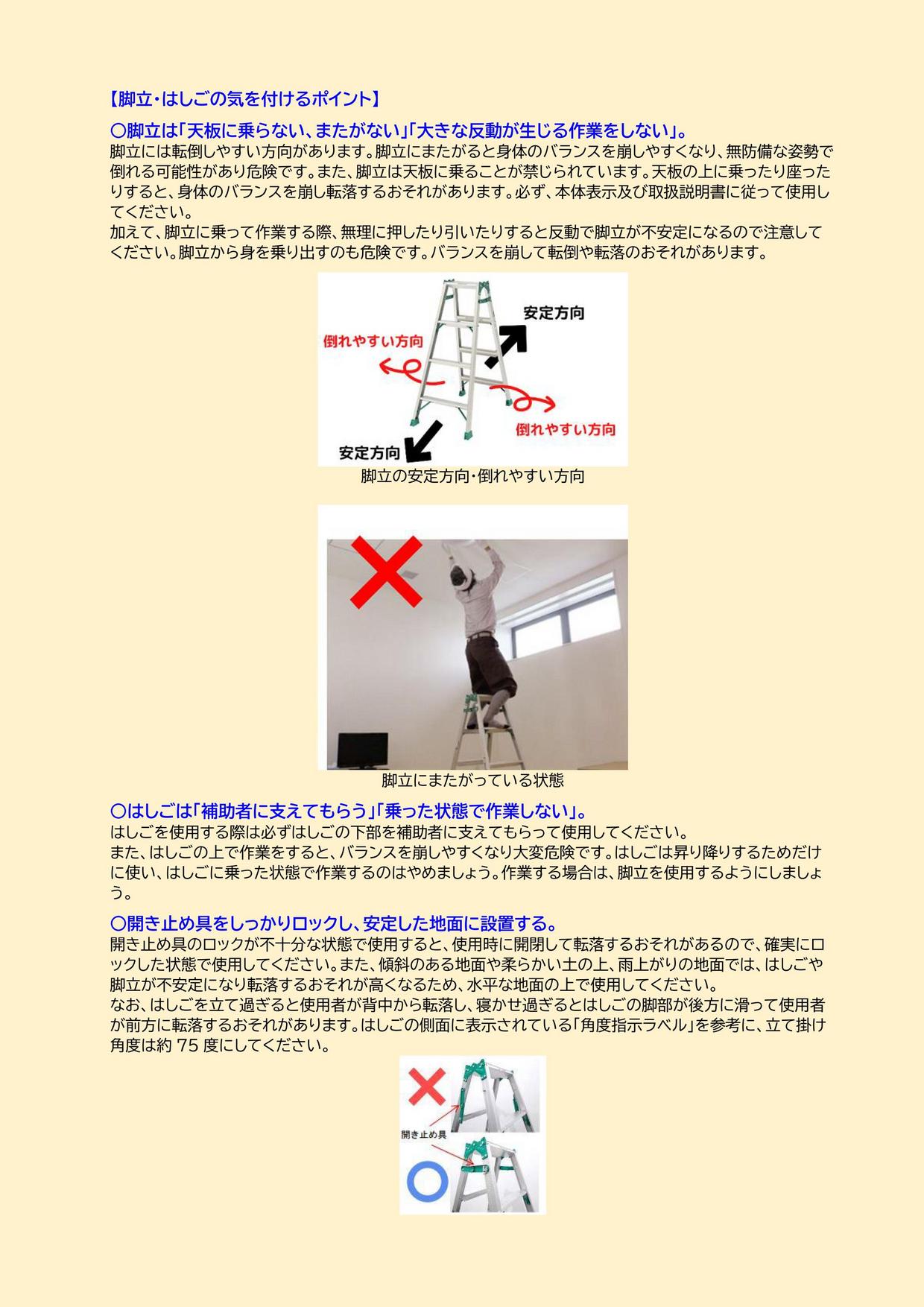 【脚立・はしごの気を付けるポイント】

○脚立は「天板に乗らない、またがない」「大きな反動が生じる作業をしない」。

脚立には転倒しやすい方向があります。脚立にまたがると身体のバランスを崩しやすくなり、無防備な姿勢で倒れる可能性があり危険です。また、脚立は天板に乗ることが禁じられています。天板の上に乗ったり座ったりすると、身体のバランスを崩し転落するおそれがあります。必ず、本体表示及び取扱説明書に従って使用してください。

加えて、脚立に乗って作業する際、無理に押したり引いたりすると反動で脚立が不安定になるので注意してください。脚立から身を乗り出すのも危険です。バランスを崩して転倒や転落のおそれがあります。

安定方向
倒れやすい方向
倒れやすい方向
安定方向

脚立の安定方向・倒れやすい方向

脚立にまたがっている状態

○はしごは「補助者に支えてもらう」「乗った状態で作業しない」。

はしごを使用する際は必ずはしごの下部を補助者に支えてもらって使用してください。

また、はしごの上で作業をすると、バランスを崩しやすくなり大変危険です。はしごは昇り降りするためだけに使い、はしごに乗った状態で作業するのはやめましょう。作業する場合は、脚立を使用するようにしましょう。

○開き止め具をしっかりロックし、安定した地面に設置する。

開き止め具のロックが不十分な状態で使用すると、使用時に開閉して転落するおそれがあるので、確実にロックした状態で使用してください。また、傾斜のある地面や柔らかい土の上、雨上がりの地面では、はしごや脚立が不安定になり転落するおそれが高くなるため、水平な地面の上で使用してください。

なお、はしごを立て過ぎると使用者が背中から転落し、寝かせ過ぎるとはしごの脚部が後方に滑って使用者が前方に転落するおそれがあります。はしごの側面に表示されている「角度指示ラベル」を参考に、立て掛け角度は約 75 度にしてください。

開き止め具